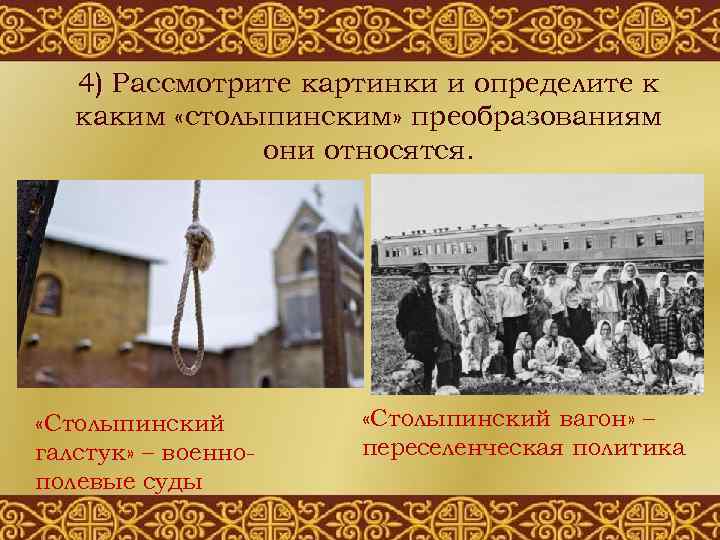 4) Рассмотрите картинки и определите к каким «столыпинским» преобразованиям они относятся.

«Столыпинский галстук» – военно-полевые суды

«Столыпинский вагон» – переселенческая политика